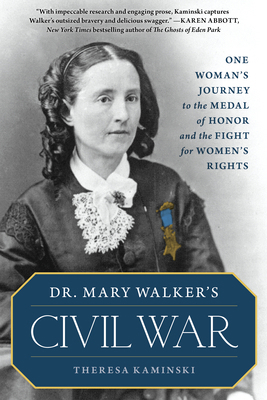 "With impeccable research and engaging prose, Kaminski captures Walker's outsized bravery and delicious swagger." —KAREN ABBOTT, New York Times bestselling author of The Ghosts of Eden Park

ONE WOMAN'S JOURNEY to the MEDAL of HONOR and the FIGHT for WOMEN'S RIGHTS

DR. MARY WALKER'S

CIVIL WAR

THERESA KAMINSKI